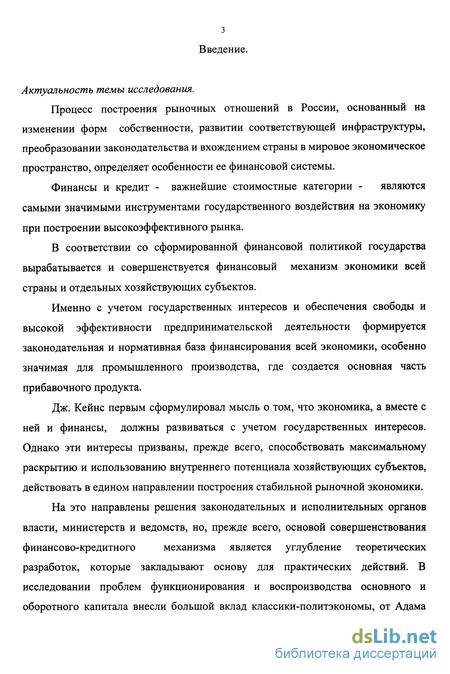 3

Введение.

Актуальность темы исследования.

Процесс построения рыночных отношений в России, основанный на изменении форм собственности, развитии соответствующей инфраструктуры, преобразовании законодательства и вхождением страны в мировое экономическое пространство, определяет особенности ее финансовой системы.

Финансы и кредит - важнейшие стоимостные категории - являются самыми значимыми инструментами государственного воздействия на экономику при построении высокоэффективного рынка.

В соответствии со сформированной финансовой политикой государства вырабатывается и совершенствуется финансовый механизм экономики всей страны и отдельных хозяйствующих субъектов.

Именно с учетом государственных интересов и обеспечения свободы и высокой эффективности предпринимательской деятельности формируется законодательная и нормативная база финансирования всей экономики, особенно значимая для промышленного производства, где создается основная часть прибавочного продукта.

Дж. Кейнс первым сформулировал мысль о том, что экономика, а вместе с ней и финансы, должны развиваться с учетом государственных интересов. Однако эти интересы призваны, прежде всего, способствовать максимальному раскрытию и использованию внутреннего потенциала хозяйствующих субъектов, действовать в едином направлении построения стабильной рыночной экономики.

На это направлены решения законодательных и исполнительных органов власти, министерств и ведомств, но, прежде всего, основой совершенствования финансово-кредитного механизма является углубление теоретических разработок, которые закладывают основу для практических действий. В исследовании проблем функционирования и воспроизводства основного и оборотного капитала внесли большой вклад классики-политэкономы, от Адама

dsLib.net
библиотека диссертаций